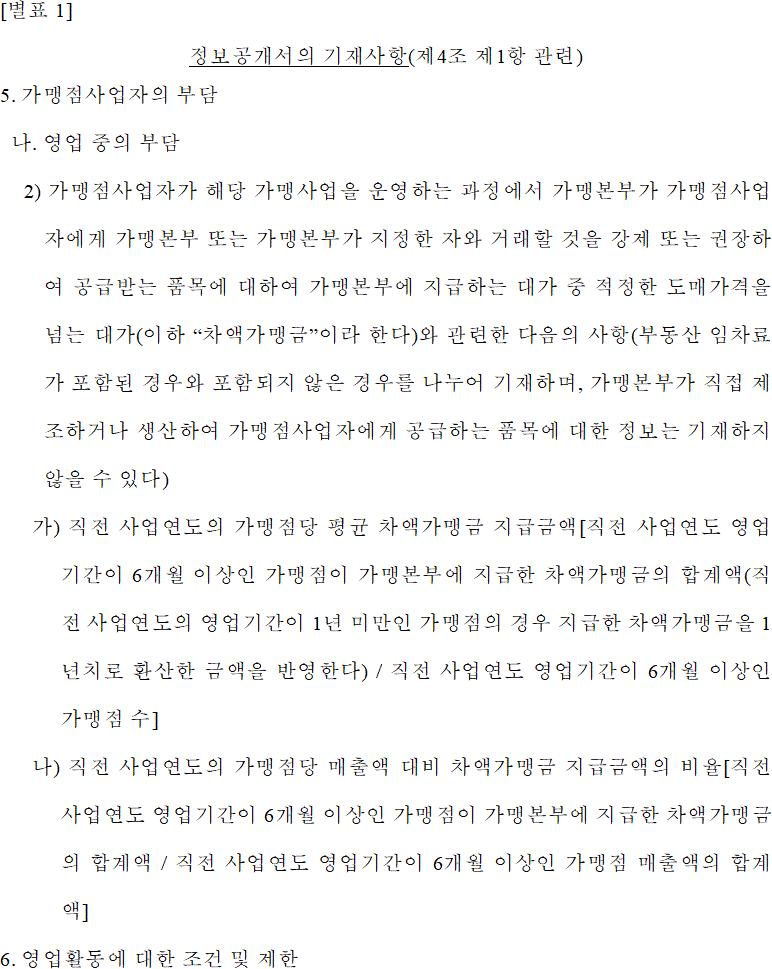 [별표 1]

정보공개서의 기재사항(제4조 제1항 관련)

5. 가맹점사업자의 부담

나. 영업 중의 부담

2) 가맹점사업자가 해당 가맹사업을 운영하는 과정에서 가맹본부가 가맹점사업자에게 가맹본부 또는 가맹본부가 지정한 자와 거래할 것을 강제 또는 권장하여 공급받는 품목에 대하여 가맹본부에 지급하는 대가 중 적정한 도매가격을 넘는 대가(이하 "차액가맹금"이라 한다)와 관련한 다음의 사항(부동산 임차료가 포함된 경우와 포함되지 않은 경우를 나누어 기재하며, 가맹본부가 직접 제조하거나 생산하여 가맹점사업자에게 공급하는 품목에 대한 정보는 기재하지 않을 수 있다)

가) 직전 사업연도의 가맹점당 평균 차액가맹금 지급금액[직전 사업연도 영업기간이 6개월 이상인 가맹점이 가맹본부에 지급한 차액가맹금의 합계액(직전 사업연도의 영업기간이 1년 미만인 가맹점의 경우 지급한 차액가맹금을 1년치로 환산한 금액을 반영한다) / 직전 사업연도 영업기간이 6개월 이상인 가맹점 수]

나) 직전 사업연도의 가맹점당 매출액 대비 차액가맹금 지급금액의 비율[직전 사업연도 영업기간이 6개월 이상인 가맹점이 가맹본부에 지급한 차액가맹금의 합계액 / 직전 사업연도 영업기간이 6개월 이상인 가맹점 매출액의 합계액]

6. 영업활동에 대한 조건 및 제한